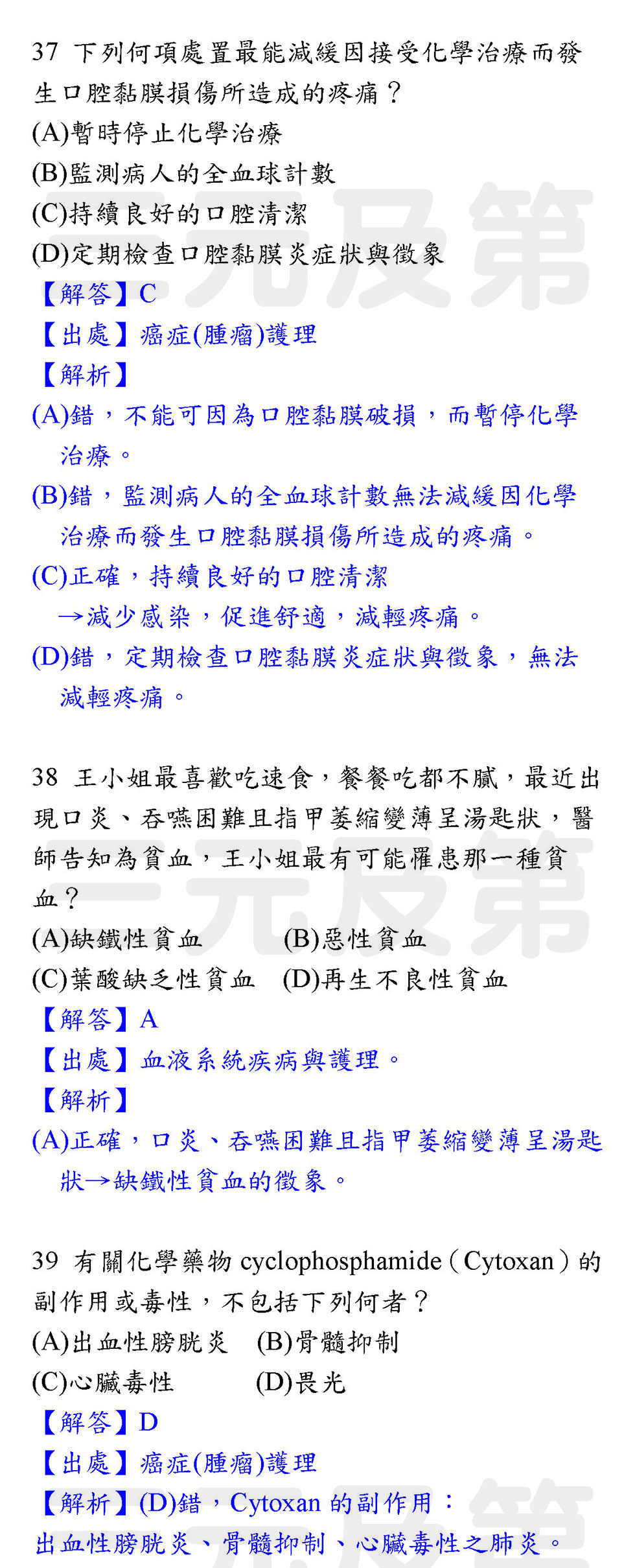 37 下列何項處置最能減緩因接受化學治療而發生口腔黏膜損傷所造成的疼痛？
(A)暫時停止化學治療
(B)監測病人的全血球計數
(C)持續良好的口腔清潔
(D)定期檢查口腔黏膜炎症狀與徵象
【解答】C
【出處】癌症(腫瘤)護理
【解析】
(A)錯，不能可因為口腔黏膜破損，而暫停化學治療。
(B)錯，監測病人的全血球計數無法減緩因化學治療而發生口腔黏膜損傷所造成的疼痛。
(C)正確，持續良好的口腔清潔
→減少感染，促進舒適，減輕疼痛。
(D)錯，定期檢查口腔黏膜炎症狀與徵象，無法減輕疼痛。

38 王小姐最喜歡吃速食，餐餐吃都不膩，最近出現口炎、吞嚥困難且指甲萎縮變薄呈湯匙狀，醫師告知為貧血，王小姐最有可能罹患那一種貧血？
(A)缺鐵性貧血 (B)惡性貧血
(C)葉酸缺乏性貧血 (D)再生不良性貧血
【解答】A
【出處】血液系統疾病與護理。
【解析】
(A)正確，口炎、吞嚥困難且指甲萎縮變薄呈湯匙狀→缺鐵性貧血的徵象。

39 有關化學藥物cyclophosphamide（Cytoxan）的副作用或毒性，不包括下列何者？
(A)出血性膀胱炎 (B)骨髓抑制
(C)心臟毒性 (D)畏光
【解答】D
【出處】癌症(腫瘤)護理
【解析】(D)錯，Cytoxan的副作用：
出血性膀胱炎、骨髓抑制、心臟毒性之肺炎。

三元及第